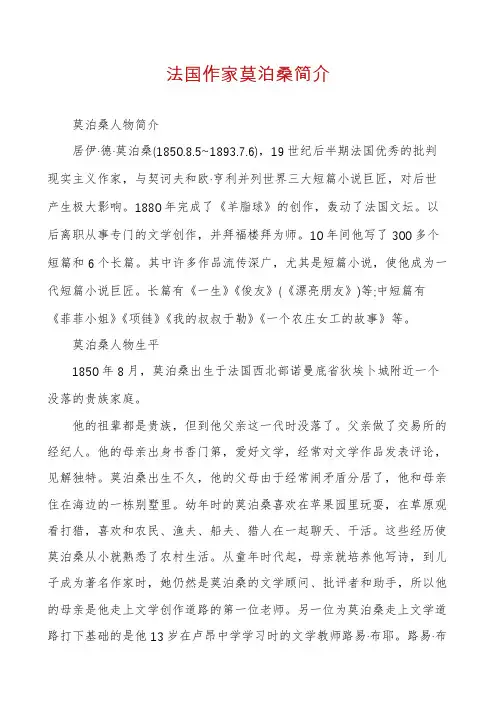 法国作家莫泊桑简介

莫泊桑人物简介

居伊·德·莫泊桑(1850.8.5~1893.7.6)，19世纪后半期法国优秀的批判现实主义作家，与契诃夫和欧·亨利并列世界三大短篇小说巨匠，对后世产生极大影响。1880年完成了《羊脂球》的创作，轰动了法国文坛。以后离职从事专门的文学创作，并拜福楼拜为师。10年间他写了300多个短篇和6个长篇。其中许多作品流传深广，尤其是短篇小说，使他成为一代短篇小说巨匠。长篇有《一生》《俊友》(《漂亮朋友》)等;中短篇有《菲菲小姐》《项链》《我的叔叔于勒》《一个农庄女工的故事》等。

莫泊桑人物生平

1850年8月，莫泊桑出生于法国西北部诺曼底省狄埃卜城附近一个没落的贵族家庭。

他的祖辈都是贵族，但到他父亲这一代时没落了。父亲做了交易所的经纪人。他的母亲出身书香门第，爱好文学，经常对文学作品发表评论，见解独特。莫泊桑出生不久，他的父母由于经常闹矛盾分居了，他和母亲住在海边的一栋别墅里。幼年时的莫泊桑喜欢在苹果园里玩耍，在草原观看打猎，喜欢和农民、渔夫、船夫、猎人在一起聊天、干活。这些经历使莫泊桑从小就熟悉了农村生活。从童年时代起，母亲就培养他写诗，到儿子成为著名作家时，她仍然是莫泊桑的文学顾问、批评者和助手，所以他的母亲是他走上文学创作道路的第一位老师。另一位为莫泊桑走上文学道路打下基础的是他13岁在卢昂中学学习时的文学教师路易·布耶。路易·布